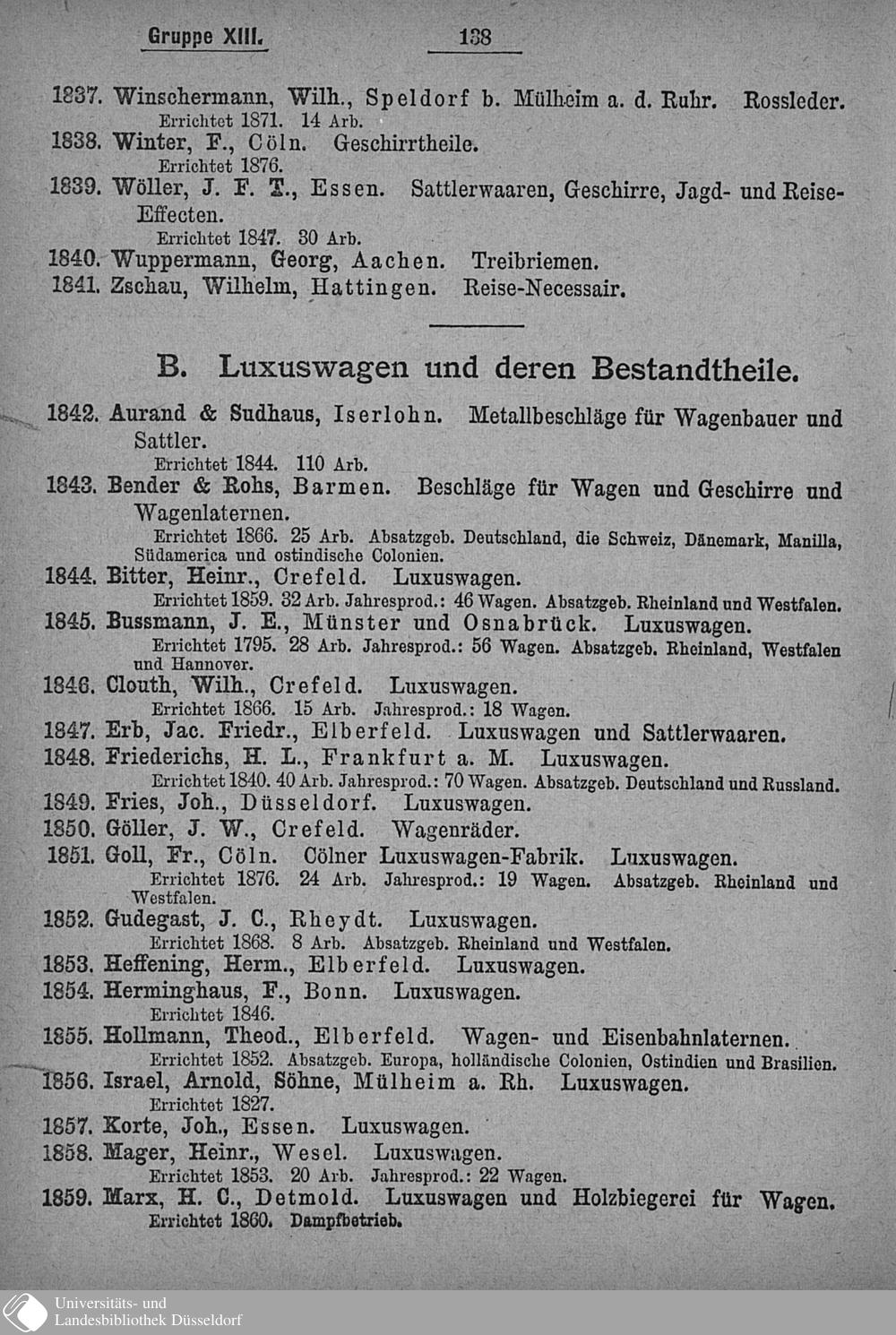 Gruppe XIII. 138

1837. Winschermann, Wilh., Speldorf b. Mülheim a. d. Ruhr. Rossleder.
Errichtet 1871. 14 Arb.
1838. Winter, F., Cöln. Geschirrtheile.
Errichtet 1876.
1839. Wöller, J. F. T., Essen. Sattlerwaaren, Geschirre, Jagd- und Reise-Effecten.
Errichtet 1847. 30 Arb.
1840. Wuppermann, Georg, Aachen. Treibriemen.
1841. Zschau, Wilhelm, Hattingen. Reise-Necessair.

B. Luxuswagen und deren Bestandtheile.

1842. Aurand & Sudhaus, Iserlohn. Metallbeschläge für Wagenbauer und Sattler.
Errichtet 1844. 110 Arb.
1843. Bender & Rohs, Barmen. Beschläge für Wagen und Geschirre und Wagenlaternen.
Errichtet 1866. 25 Arb. Absatzgeb. Deutschland, die Schweiz, Dänemark, Manilla, Südamerica und ostindische Colonien.
1844. Bitter, Heinr., Crefeld. Luxuswagen.
Errichtet 1859. 32 Arb. Jahresprod.: 46 Wagen. Absatzgeb. Rheinland und Westfalen.
1845. Bussmann, J. E., Münster und Osnabrück. Luxuswagen.
Errichtet 1795. 28 Arb. Jahresprod.: 56 Wagen. Absatzgeb. Rheinland, Westfalen und Hannover.
1846. Clouth, Wilh., Crefeld. Luxuswagen.
Errichtet 1866. 15 Arb. Jahresprod.: 18 Wagen.
1847. Erb, Jac. Friedr., Elberfeld. Luxuswagen und Sattlerwaaren.
1848. Friederichs, H. L., Frankfurt a. M. Luxuswagen.
Errichtet 1840. 40 Arb. Jahresprod.: 70 Wagen. Absatzgeb. Deutschland und Russland.
1849. Fries, Joh., Düsseldorf. Luxuswagen.
1850. Göller, J. W., Crefeld. Wagenräder.
1851. Goll, Fr., Cöln. Cölner Luxuswagen-Fabrik. Luxuswagen.
Errichtet 1876. 24 Arb. Jahresprod.: 19 Wagen. Absatzgeb. Rheinland und Westfalen.
1852. Gudegast, J. C., Rheydt. Luxuswagen.
Errichtet 1868. 8 Arb. Absatzgeb. Rheinland und Westfalen.
1853. Heffening, Herm., Elberfeld. Luxuswagen.
1854. Herminghaus, F., Bonn. Luxuswagen.
Errichtet 1846.
1855. Hollmann, Theod., Elberfeld. Wagen- und Eisenbahnlaternen.
Errichtet 1852. Absatzgeb. Europa, holländische Colonien, Ostindien und Brasilien.
1856. Israel, Arnold, Söhne, Mülheim a. Rh. Luxuswagen.
Errichtet 1827.
1857. Korte, Joh., Essen. Luxuswagen.
1858. Mager, Heinr., Wesel. Luxuswagen.
Errichtet 1853. 20 Arb. Jahresprod.: 22 Wagen.
1859. Marx, H. C., Detmold. Luxuswagen und Holzbiegerei für Wagen.
Errichtet 1860. Dampfbetrieb.

Universitäts- und Landesbibliothek Düsseldorf